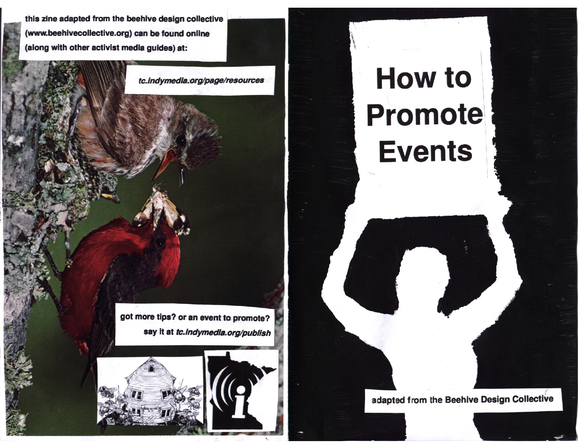 this zine adapted from the beehive design collective (www.beehivecollective.org) can be found online (along with other activist media guides) at:

tc.indymedia.org/page/resources

got more tips? or an event to promote? say it at tc.indymedia.org/publish

i

How to Promote Events

adapted from the Beehive Design Collective